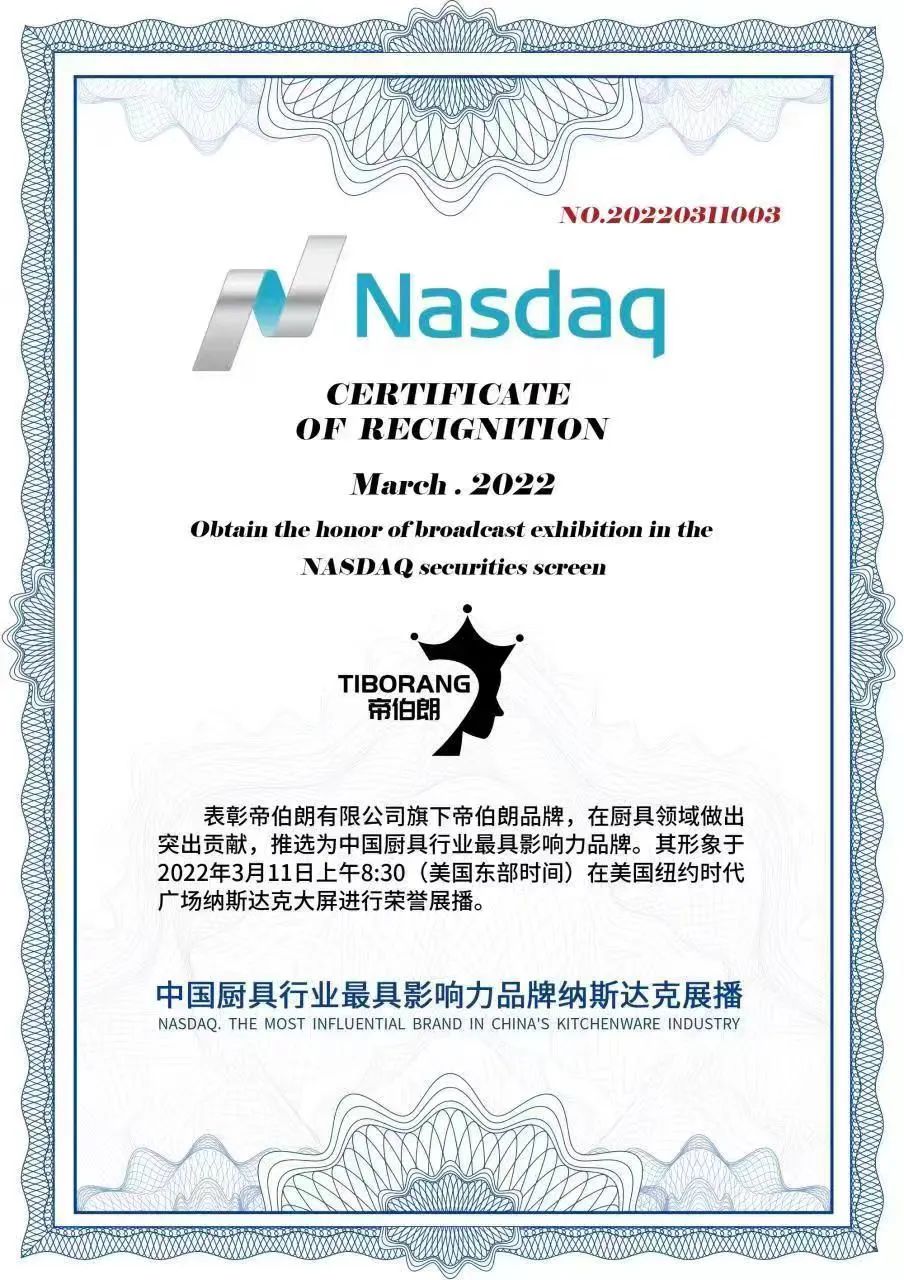 NO.20220311003

Nasdaq

CERTIFICATE
OF RECIGNITION

March . 2022

Obtain the honor of broadcast exhibition in the NASDAQ securities screen

TIBORANG
帝伯朗

表彰帝伯朗有限公司旗下帝伯朗品牌，在厨具领域做出突出贡献，推选为中国厨具行业最具影响力品牌。其形象于2022年3月11日上午8:30（美国东部时间）在美国纽约时代广场纳斯达克大屏进行荣誉展播。

中国厨具行业最具影响力品牌纳斯达克展播
NASDAQ. THE MOST INFLUENTIAL BRAND IN CHINA'S KITCHENWARE INDUSTRY